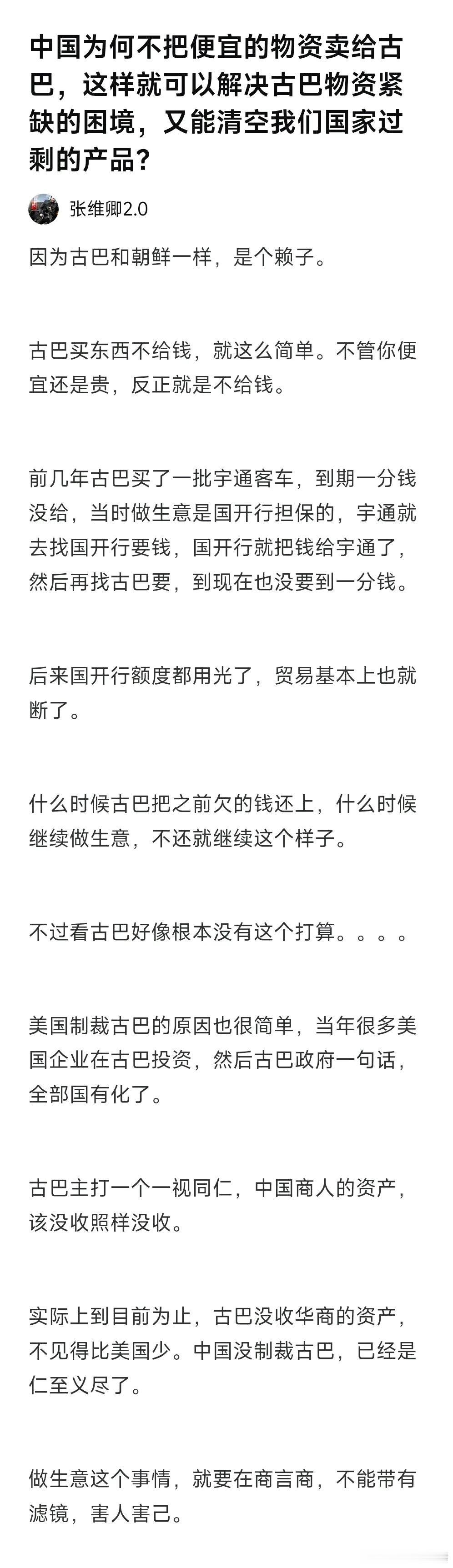 中国为何不把便宜的物资卖给古巴，这样就可以解决古巴物资紧缺的困境，又能清空我们国家过剩的产品？

张维卿2.0

因为古巴和朝鲜一样，是个赖子。

古巴买东西不给钱，就这么简单。不管你便宜还是贵，反正就是不给钱。

前几年古巴买了一批宇通客车，到期一分钱没给，当时做生意是国开行担保的，宇通就去找国开行要钱，国开行就把钱给宇通了，然后再找古巴要，到现在也没要到一分钱。

后来国开行额度都用光了，贸易基本上也就断了。

什么时候古巴把之前欠的钱还上，什么时候继续做生意，不还就继续这个样子。

不过看古巴好像根本没有这个打算。。。。

美国制裁古巴的原因也很简单，当年很多美国企业在古巴投资，然后古巴政府一句话，全部国有化了。

古巴主打一个一视同仁，中国商人的资产，该没收照样没收。

实际上到目前为止，古巴没收华商的资产，不见得比美国少。中国没制裁古巴，已经是仁至义尽了。

做生意这个事情，就要在商言商，不能带有滤镜，害人害己。